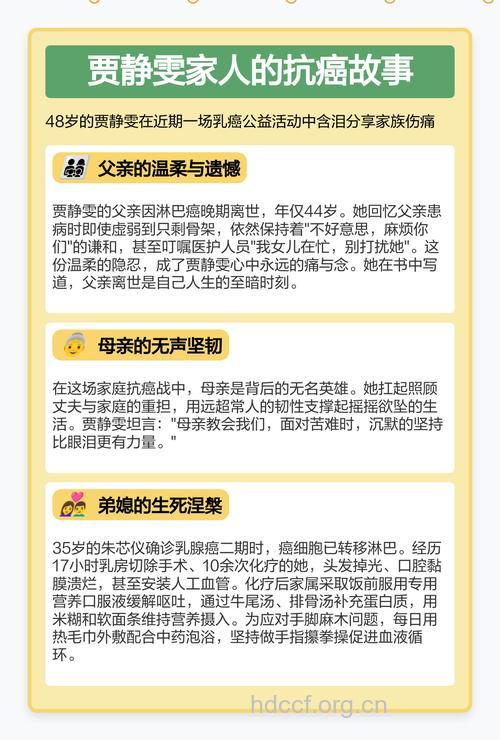 贾静雯家人的抗癌故事

48岁的贾静雯在近期一场乳癌公益活动中含泪分享家族伤痛

父亲的温柔与遗憾

贾静雯的父亲因淋巴癌晚期离世，年仅44岁。她回忆父亲患病时即使虚弱到只剩骨架，依然保持着"不好意思，麻烦你们"的谦和，甚至叮嘱医护人员"我女儿在忙，别打扰她"。这份温柔的隐忍，成了贾静雯心中永远的痛与念。她在书中写道，父亲离世是自己人生的至暗时刻。

母亲的无声坚韧

在这场家庭抗癌战中，母亲是背后的无名英雄。她扛起照顾丈夫与家庭的重担，用远超常人的韧性支撑起摇摇欲坠的生活。贾静雯坦言："母亲教会我们，面对苦难时，沉默的坚持比眼泪更有力量。"

弟媳的生死涅槃

35岁的朱芯仪确诊乳腺癌二期时，癌细胞已转移淋巴。经历17小时乳房切除手术、10余次化疗的她，头发掉光、口腔黏膜溃烂，甚至安装人工血管。化疗后家属采取饭前服用专用营养口服液缓解呕吐，通过牛尾汤、排骨汤补充蛋白质，用米糊和软面条维持营养摄入。为应对手脚麻木问题，每日用热毛巾外敷配合中药泡浴，坚持做手指攥拳操促进血液循环。

hdccf.org.cn